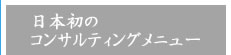 日本初の
コンサルティングメニュー